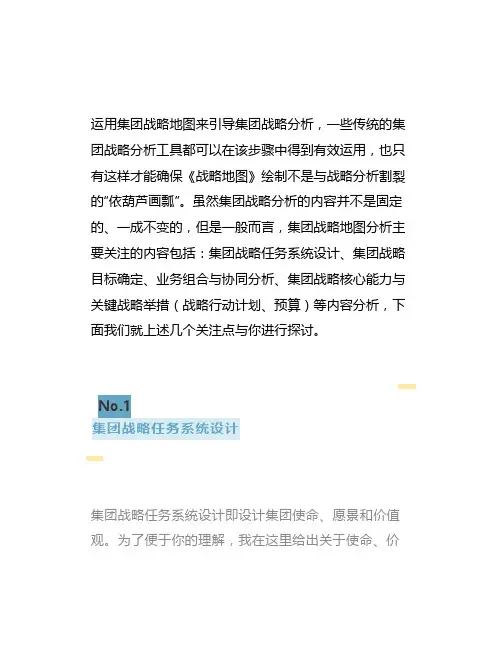 运用集团战略地图来引导集团战略分析，一些传统的集团战略分析工具都可以在该步骤中得到有效运用，也只有这样才能确保《战略地图》绘制不是与战略分析割裂的"依葫芦画瓢"。虽然集团战略分析的内容并不是固定的、一成不变的，但是一般而言，集团战略地图分析主要关注的内容包括：集团战略任务系统设计、集团战略目标确定、业务组合与协同分析、集团战略核心能力与关键战略举措（战略行动计划、预算）等内容分析，下面我们就上述几个关注点与你进行探讨。

No.1
集团战略任务系统设计

集团战略任务系统设计即设计集团使命、愿景和价值观。为了便于你的理解，我在这里给出关于使命、价